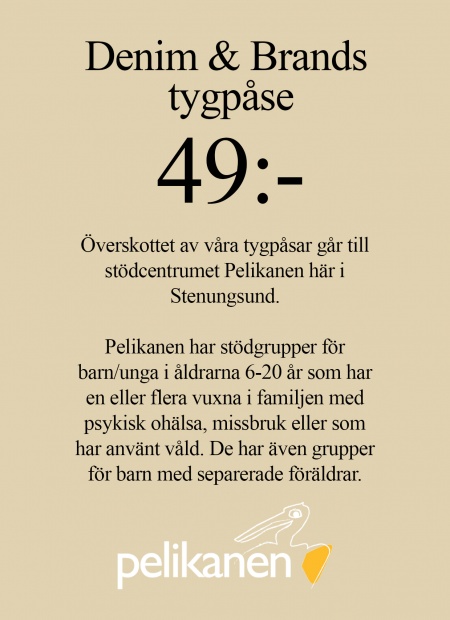 Denim & Brands tygpåse

49:-

Överskottet av våra tygpåsar går till stödcentrumet Pelikanen här i Stenungsund.

Pelikanen har stödgrupper för barn/unga i åldrarna 6-20 år som har en eller flera vuxna i familjen med psykisk ohälsa, missbruk eller som har använt våld. De har även grupper för barn med separerade föräldrar.

pelikanen